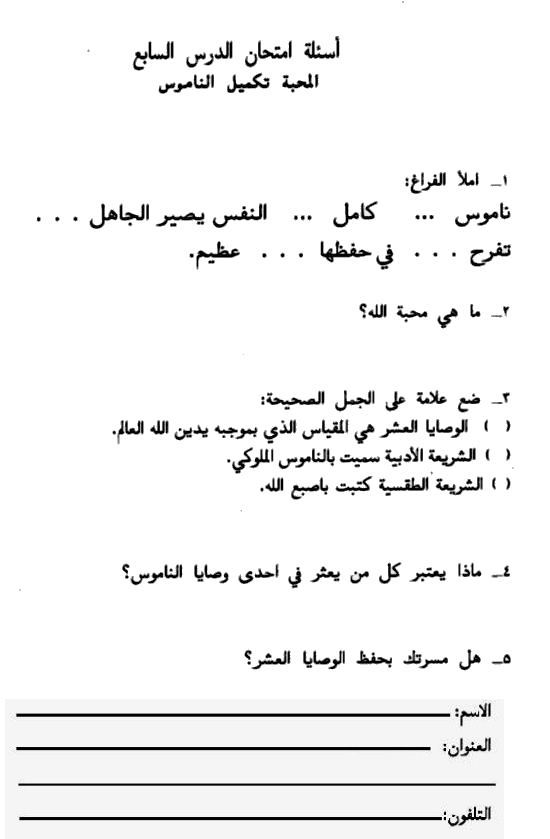 أسئلة امتحان الدرس السابع
المحبة تكميل الناموس

١ـ املأ الفراغ:
ناموس ... كامل ... النفس يصير الجاهل . . .
تفرح . . . في حفظها . . . عظيم.

٢ـ ما هي محبة الله؟

٣ـ ضع علامة على الجمل الصحيحة:
( ) الوصايا العشر هي المقياس الذي بموجبه يدين الله العالم.
( ) الشريعة الأدبية سميت بالناموس الملوكي.
( ) الشريعة الطقسية كتبت باصبع الله.

٤ـ ماذا يعتبر كل من يعثر في احدى وصايا الناموس؟

٥ـ هل مسرتك بحفظ الوصايا العشر؟

الاسم:
العنوان:
التلفون: